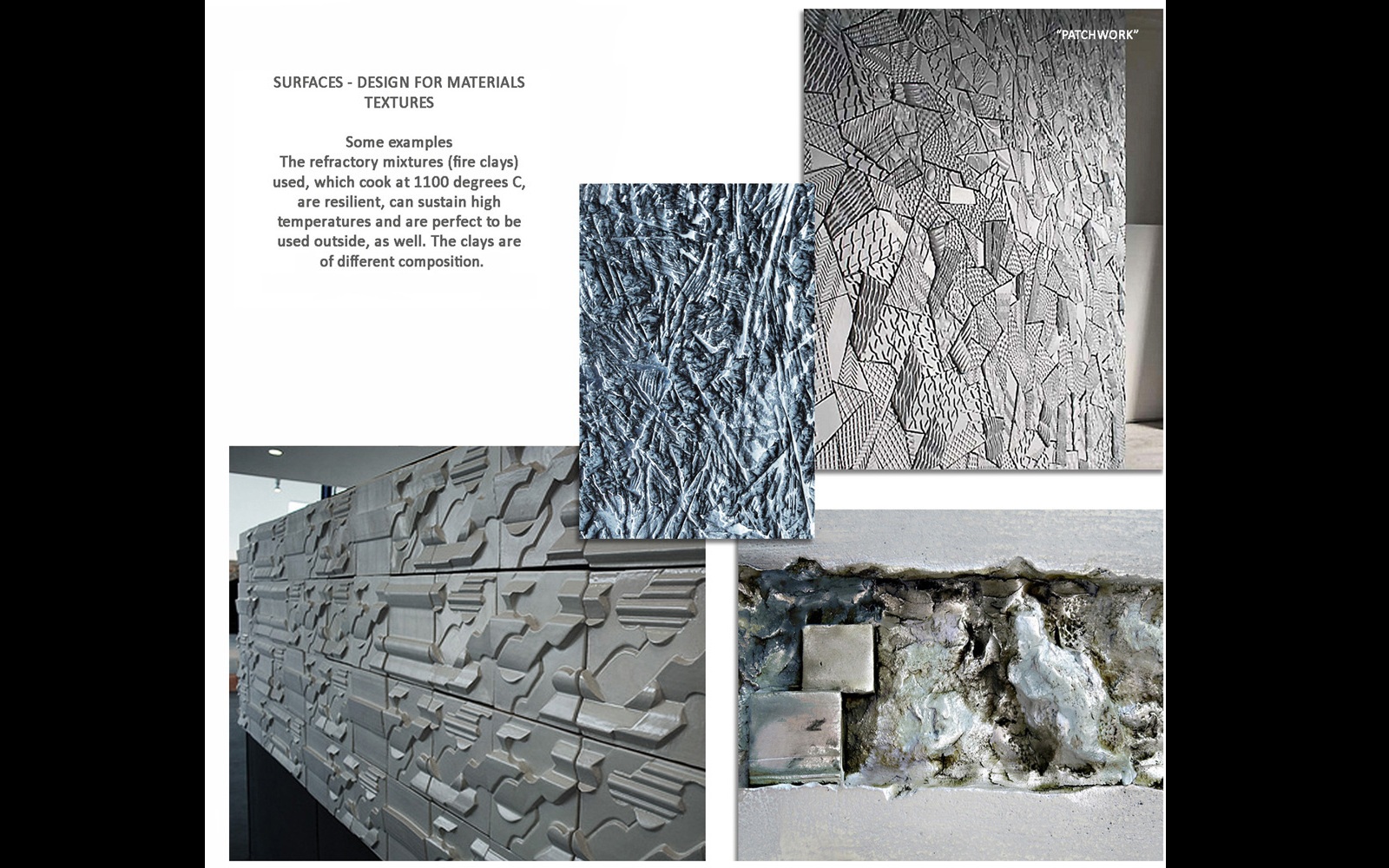 SURFACES - DESIGN FOR MATERIALS
TEXTURES

Some examples
The refractory mixtures (fire clays) used, which cook at 1100 degrees C, are resilient, can sustain high temperatures and are perfect to be used outside, as well. The clays are of different composition.

"PATCHWORK"